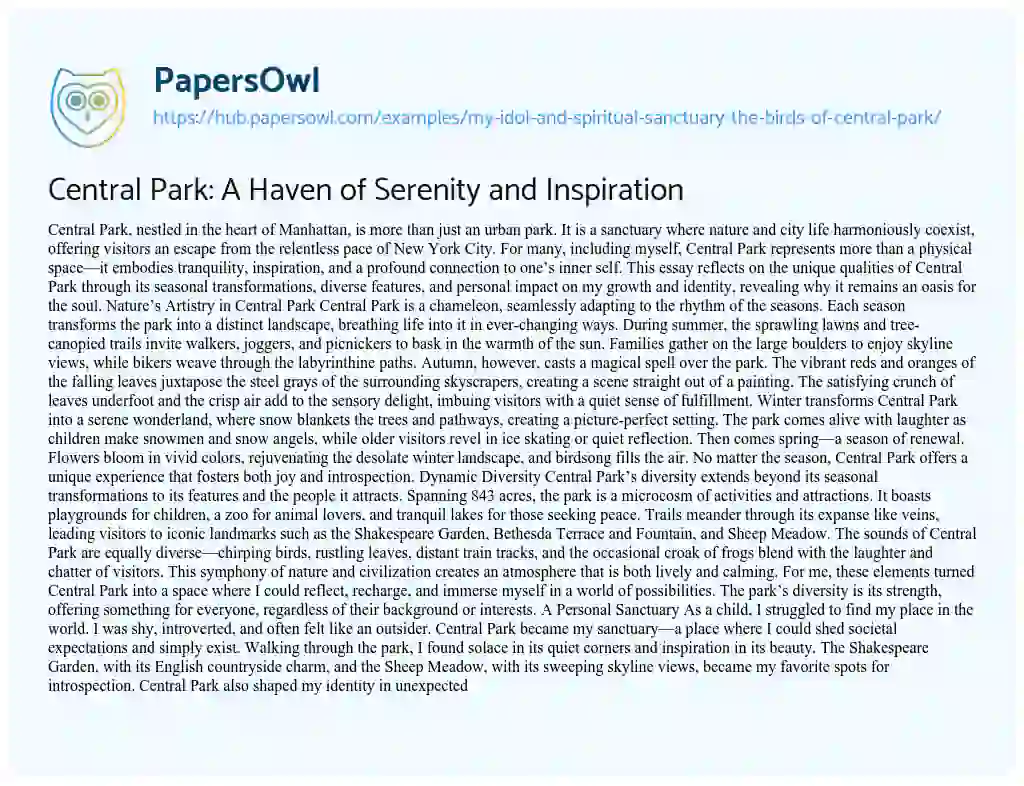 PapersOwl

https://hub.papersowl.com/examples/my-idol-and-spiritual-sanctuary-the-birds-of-central-park/

Central Park: A Haven of Serenity and Inspiration

Central Park, nestled in the heart of Manhattan, is more than just an urban park. It is a sanctuary where nature and city life harmoniously coexist, offering visitors an escape from the relentless pace of New York City. For many, including myself, Central Park represents more than a physical space—it embodies tranquility, inspiration, and a profound connection to one's inner self. This essay reflects on the unique qualities of Central Park through its seasonal transformations, diverse features, and personal impact on my growth and identity, revealing why it remains an oasis for the soul. Nature's Artistry in Central Park Central Park is a chameleon, seamlessly adapting to the rhythm of the seasons. Each season transforms the park into a distinct landscape, breathing life into it in ever-changing ways. During summer, the sprawling lawns and tree-canopied trails invite walkers, joggers, and picnickers to bask in the warmth of the sun. Families gather on the large boulders to enjoy skyline views, while bikers weave through the labyrinthine paths. Autumn, however, casts a magical spell over the park. The vibrant reds and oranges of the falling leaves juxtapose the steel grays of the surrounding skyscrapers, creating a scene straight out of a painting. The satisfying crunch of leaves underfoot and the crisp air add to the sensory delight, imbuing visitors with a quiet sense of fulfillment. Winter transforms Central Park into a serene wonderland, where snow blankets the trees and pathways, creating a picture-perfect setting. The park comes alive with laughter as children make snowmen and snow angels, while older visitors revel in ice skating or quiet reflection. Then comes spring—a season of renewal. Flowers bloom in vivid colors, rejuvenating the desolate winter landscape, and birdsong fills the air. No matter the season, Central Park offers a unique experience that fosters both joy and introspection. Dynamic Diversity Central Park's diversity extends beyond its seasonal transformations to its features and the people it attracts. Spanning 843 acres, the park is a microcosm of activities and attractions. It boasts playgrounds for children, a zoo for animal lovers, and tranquil lakes for those seeking peace. Trails meander through its expanse like veins, leading visitors to iconic landmarks such as the Shakespeare Garden, Bethesda Terrace and Fountain, and Sheep Meadow. The sounds of Central Park are equally diverse—chirping birds, rustling leaves, distant train tracks, and the occasional croak of frogs blend with the laughter and chatter of visitors. This symphony of nature and civilization creates an atmosphere that is both lively and calming. For me, these elements turned Central Park into a space where I could reflect, recharge, and immerse myself in a world of possibilities. The park's diversity is its strength, offering something for everyone, regardless of their background or interests. A Personal Sanctuary As a child, I struggled to find my place in the world. I was shy, introverted, and often felt like an outsider. Central Park became my sanctuary—a place where I could shed societal expectations and simply exist. Walking through the park, I found solace in its quiet corners and inspiration in its beauty. The Shakespeare Garden, with its English countryside charm, and the Sheep Meadow, with its sweeping skyline views, became my favorite spots for introspection. Central Park also shaped my identity in unexpected